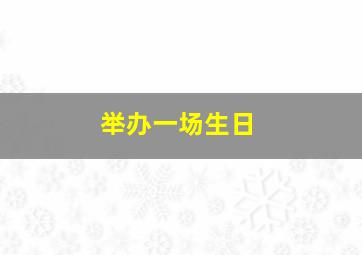 举办一场生日